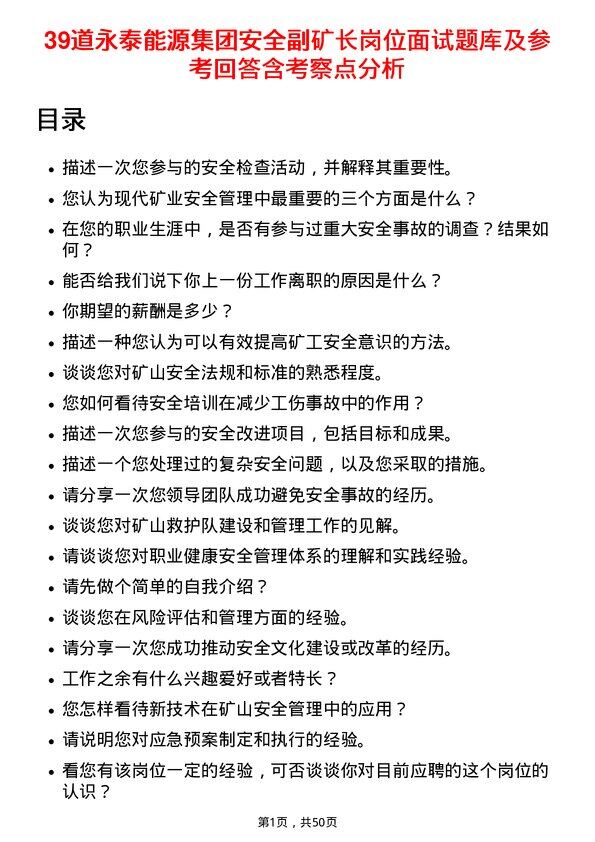 39道永泰能源集团安全副矿长岗位面试题库及参考回答含考察点分析

目录

- 描述一次您参与的安全检查活动，并解释其重要性。
- 您认为现代矿业安全管理中最重要的三个方面是什么？
- 在您的职业生涯中，是否有参与过重大安全事故的调查？结果如何？
- 能否给我们说下你上一份工作离职的原因是什么？
- 你期望的薪酬是多少？
- 描述一种您认为可以有效提高矿工安全意识的方法。
- 谈谈您对矿山安全法规和标准的熟悉程度。
- 您如何看待安全培训在减少工伤事故中的作用？
- 描述一次您参与的安全改进项目，包括目标和成果。
- 描述一个您处理过的复杂安全问题，以及您采取的措施。
- 请分享一次您领导团队成功避免安全事故的经历。
- 谈谈您对矿山救护队建设和管理工作的见解。
- 请谈谈您对职业健康安全管理体系的理解和实践经验。
- 请先做个简单的自我介绍？
- 谈谈您在风险评估和管理方面的经验。
- 请分享一次您成功推动安全文化建设或改革的经历。
- 工作之余有什么兴趣爱好或者特长？
- 您怎样看待新技术在矿山安全管理中的应用？
- 请说明您对应急预案制定和执行的经验。
- 看您有该岗位一定的经验，可否谈谈你对目前应聘的这个岗位的认识？

第1页，共50页